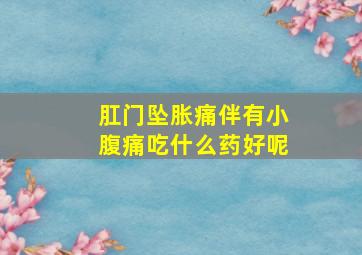 肛门坠胀痛伴有小腹痛吃什么药好呢